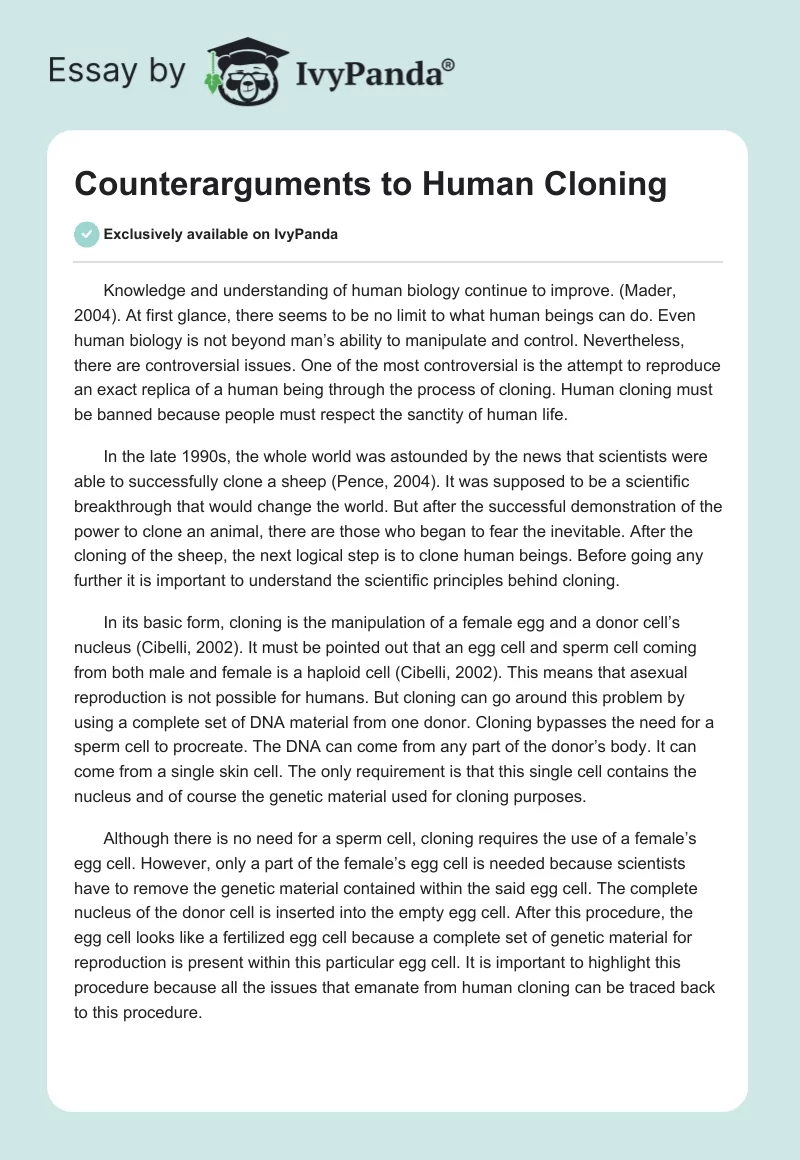 Essay by IvyPanda®

Counterarguments to Human Cloning

Exclusively available on IvyPanda

Knowledge and understanding of human biology continue to improve. (Mader, 2004). At first glance, there seems to be no limit to what human beings can do. Even human biology is not beyond man's ability to manipulate and control. Nevertheless, there are controversial issues. One of the most controversial is the attempt to reproduce an exact replica of a human being through the process of cloning. Human cloning must be banned because people must respect the sanctity of human life.

In the late 1990s, the whole world was astounded by the news that scientists were able to successfully clone a sheep (Pence, 2004). It was supposed to be a scientific breakthrough that would change the world. But after the successful demonstration of the power to clone an animal, there are those who began to fear the inevitable. After the cloning of the sheep, the next logical step is to clone human beings. Before going any further it is important to understand the scientific principles behind cloning.

In its basic form, cloning is the manipulation of a female egg and a donor cell's nucleus (Cibelli, 2002). It must be pointed out that an egg cell and sperm cell coming from both male and female is a haploid cell (Cibelli, 2002). This means that asexual reproduction is not possible for humans. But cloning can go around this problem by using a complete set of DNA material from one donor. Cloning bypasses the need for a sperm cell to procreate. The DNA can come from any part of the donor's body. It can come from a single skin cell. The only requirement is that this single cell contains the nucleus and of course the genetic material used for cloning purposes.

Although there is no need for a sperm cell, cloning requires the use of a female's egg cell. However, only a part of the female's egg cell is needed because scientists have to remove the genetic material contained within the said egg cell. The complete nucleus of the donor cell is inserted into the empty egg cell. After this procedure, the egg cell looks like a fertilized egg cell because a complete set of genetic material for reproduction is present within this particular egg cell. It is important to highlight this procedure because all the issues that emanate from human cloning can be traced back to this procedure.